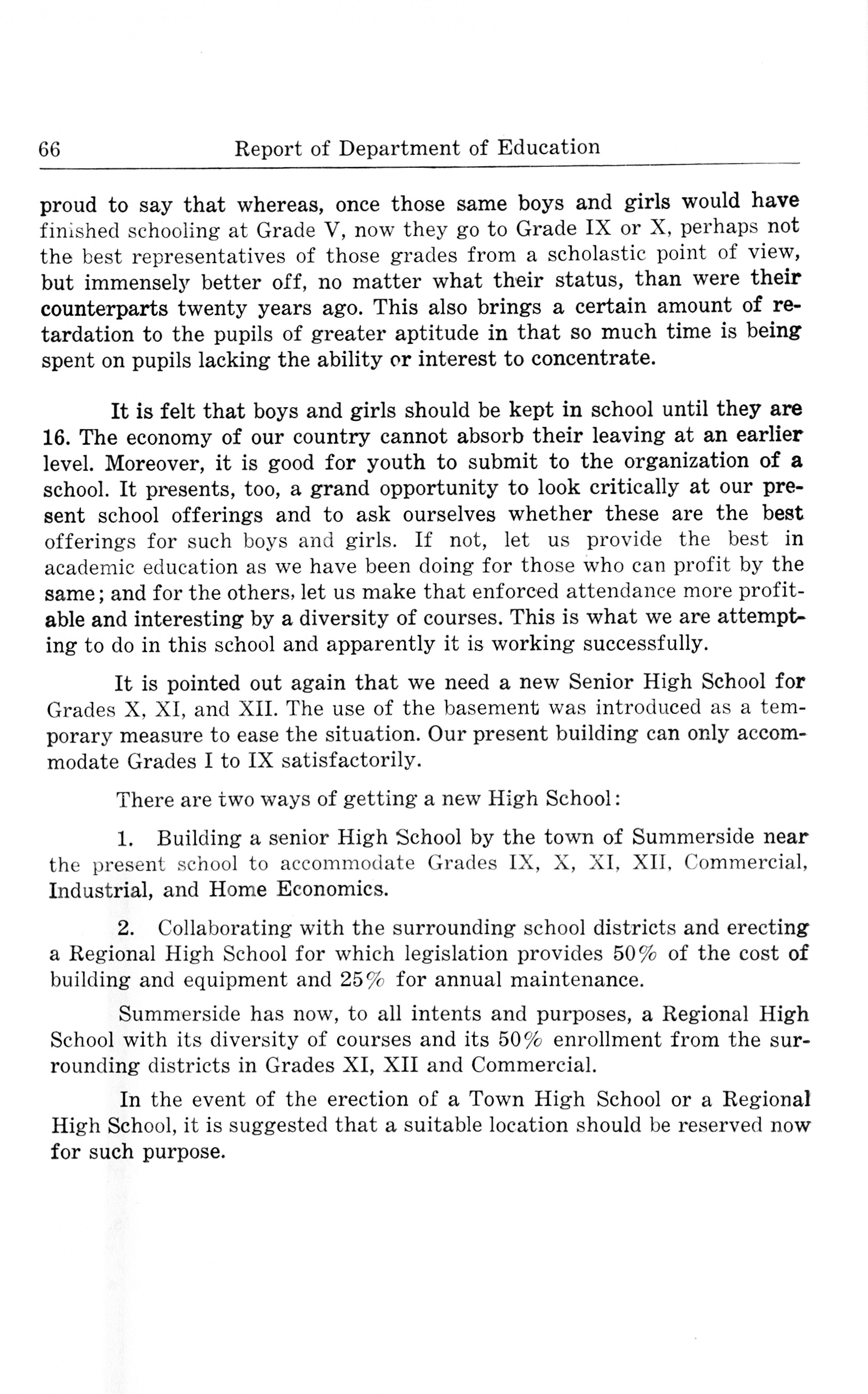 66 Report of Department of Education

proud to say that whereas, once those same boys and girls would have finished schooling at Grade V, now they go to Grade IX or X, perhaps not the best representatives of those grades from a scholastic point of view, but immensely better off, no matter what their status, than were their counterparts twenty years ago. This also brings a certain amount of retardation to the pupils of greater aptitude in that so much time is being spent on pupils lacking the ability or interest to concentrate.

It is felt that boys and girls should be kept in school until they are 16. The economy of our country cannot absorb their leaving at an earlier level. Moreover, it is good for youth to submit to the organization of a school. It presents, too, a grand opportunity to look critically at our present school offerings and to ask ourselves whether these are the best offerings for such boys and girls. If not, let us provide the best in academic education as we have been doing for those who can profit by the same; and for the others, let us make that enforced attendance more profitable and interesting by a diversity of courses. This is what we are attempting to do in this school and apparently it is working successfully.

It is pointed out again that we need a new Senior High School for Grades X, XI, and XII. The use of the basement was introduced as a temporary measure to ease the situation. Our present building can only accommodate Grades I to IX satisfactorily.

There are two ways of getting a new High School:

1. Building a senior High School by the town of Summerside near the present school to accommodate Grades IX, X, XI, XII, Commercial, Industrial, and Home Economics.

2. Collaborating with the surrounding school districts and erecting a Regional High School for which legislation provides 50% of the cost of building and equipment and 25% for annual maintenance.

Summerside has now, to all intents and purposes, a Regional High School with its diversity of courses and its 50% enrollment from the surrounding districts in Grades XI, XII and Commercial.

In the event of the erection of a Town High School or a Regional High School, it is suggested that a suitable location should be reserved now for such purpose.